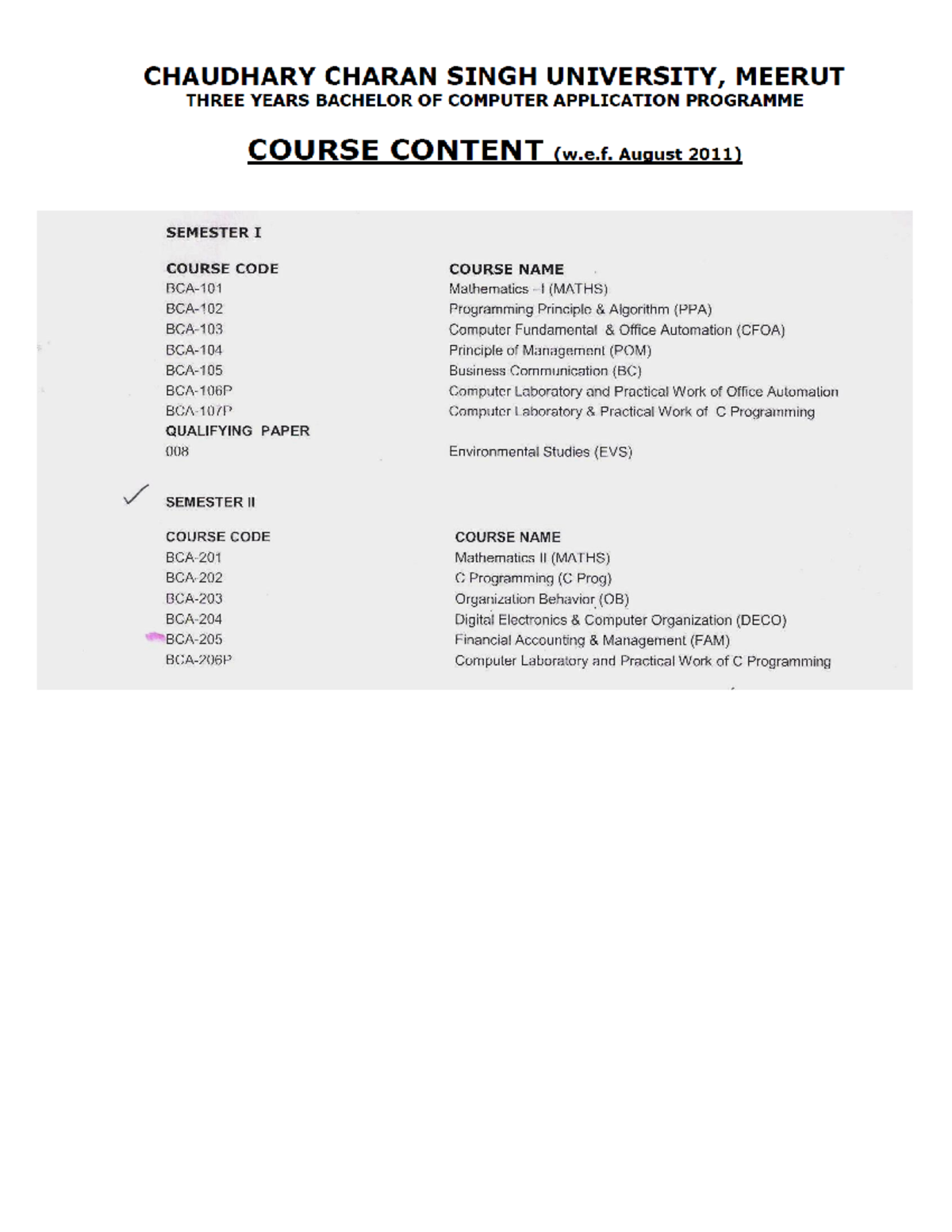 CHAUDHARY CHARAN SINGH UNIVERSITY, MEERUT
THREE YEARS BACHELOR OF COMPUTER APPLICATION PROGRAMME

COURSE CONTENT (w.e.f. August 2011)

SEMESTER I

| COURSE CODE | COURSE NAME |
|---|---|
| BCA-101 | Mathematics - I (MATHS) |
| BCA-102 | Programming Principle & Algorithm (PPA) |
| BCA-103 | Computer Fundamental & Office Automation (CFOA) |
| BCA-104 | Principle of Management (POM) |
| BCA-105 | Business Communication (BC) |
| BCA-106P | Computer Laboratory and Practical Work of Office Automation |
| BCA-107P | Computer Laboratory & Practical Work of C Programming |
| QUALIFYING PAPER | |
| 008 | Environmental Studies (EVS) |

SEMESTER II

| COURSE CODE | COURSE NAME |
|---|---|
| BCA-201 | Mathematics II (MATHS) |
| BCA-202 | C Programming (C Prog) |
| BCA-203 | Organization Behavior (OB) |
| BCA-204 | Digital Electronics & Computer Organization (DECO) |
| BCA-205 | Financial Accounting & Management (FAM) |
| BCA-206P | Computer Laboratory and Practical Work of C Programming |